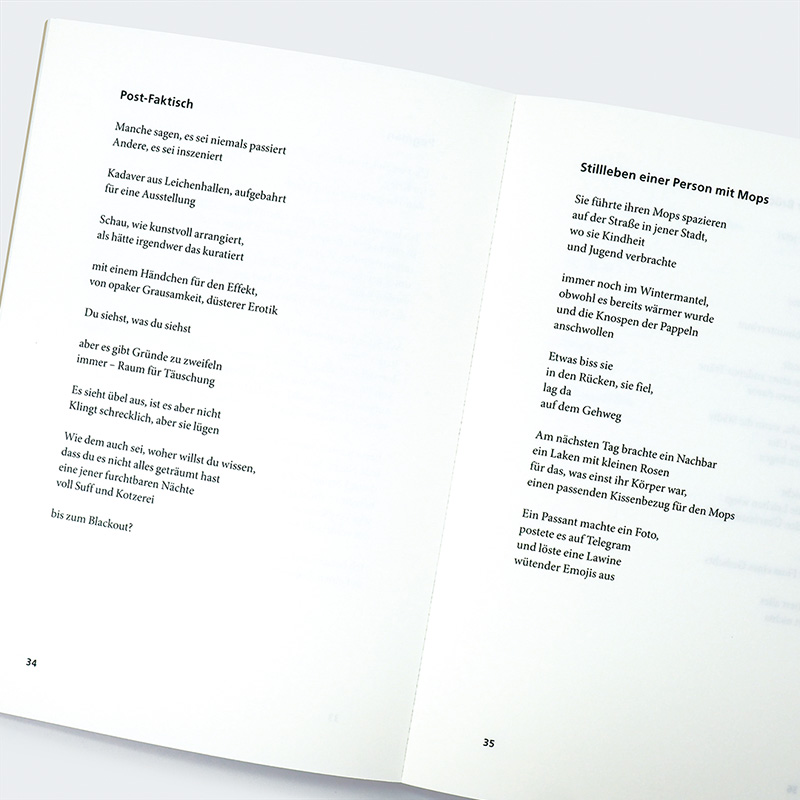 Post-Faktisch

Manche sagen, es sei niemals passiert
Andere, es sei inszeniert

Kadaver aus Leichenhallen, aufgebahrt
für eine Ausstellung

Schau, wie kunstvoll arrangiert,
als hätte irgendwer das kuratiert

mit einem Händchen für den Effekt,
von opaker Grausamkeit, düsterer Erotik

Du siehst, was du siehst

aber es gibt Gründe zu zweifeln
immer – Raum für Täuschung

Es sieht übel aus, ist es aber nicht
Klingt schrecklich, aber sie lügen

Wie dem auch sei, woher willst du wissen,
dass du es nicht alles geträumt hast
eine jener furchtbaren Nächte
voll Suff und Kotzerei

bis zum Blackout?

34

Stillleben einer Person mit Mops

Sie führte ihren Mops spazieren
auf der Straße in jener Stadt,
wo sie Kindheit
und Jugend verbrachte

immer noch im Wintermantel,
obwohl es bereits wärmer wurde
und die Knospen der Pappeln
anschwollen

Etwas biss sie
in den Rücken, sie fiel,
lag da
auf dem Gehweg

Am nächsten Tag brachte ein Nachbar
ein Laken mit kleinen Rosen
für das, was einst ihr Körper war,
einen passenden Kissenbezug für den Mops

Ein Passant machte ein Foto,
postete es auf Telegram
und löste eine Lawine
wütender Emojis aus

35